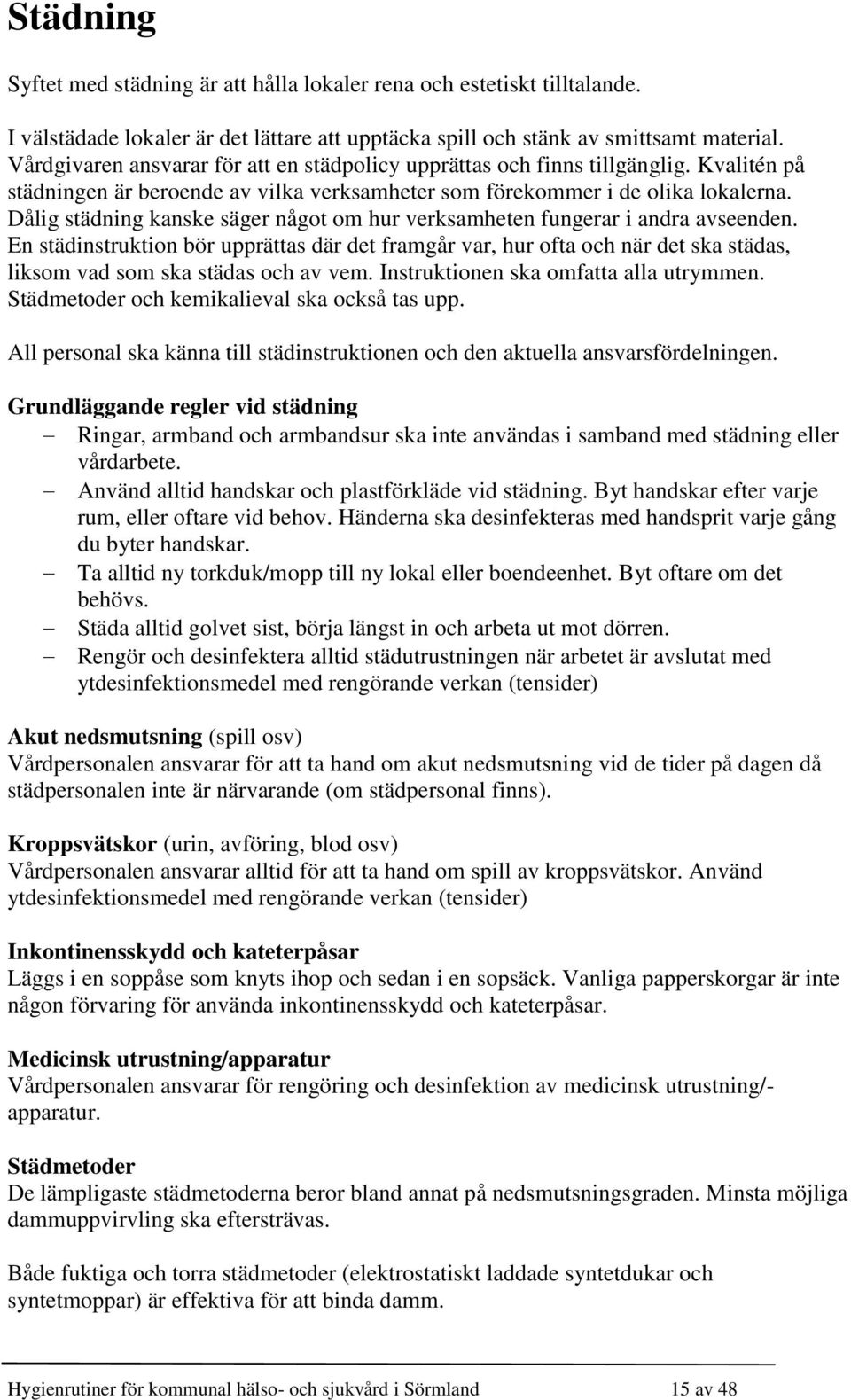 Städning

Syftet med städning är att hålla lokaler rena och estetiskt tilltalande.

I välstädade lokaler är det lättare att upptäcka spill och stänk av smittsamt material. Vårdgivaren ansvarar för att en städpolicy upprättas och finns tillgänglig. Kvalitén på städningen är beroende av vilka verksamheter som förekommer i de olika lokalerna. Dålig städning kanske säger något om hur verksamheten fungerar i andra avseenden. En städinstruktion bör upprättas där det framgår var, hur ofta och när det ska städas, liksom vad som ska städas och av vem. Instruktionen ska omfatta alla utrymmen. Städmetoder och kemikalieval ska också tas upp.

All personal ska känna till städinstruktionen och den aktuella ansvarsfördelningen.

Grundläggande regler vid städning
– Ringar, armband och armbandsur ska inte användas i samband med städning eller vårdarbete.
– Använd alltid handskar och plastförkläde vid städning. Byt handskar efter varje rum, eller oftare vid behov. Händerna ska desinfekteras med handsprit varje gång du byter handskar.
– Ta alltid ny torkduk/mopp till ny lokal eller boendeenhet. Byt oftare om det behövs.
– Städa alltid golvet sist, börja längst in och arbeta ut mot dörren.
– Rengör och desinfektera alltid städutrustningen när arbetet är avslutat med ytdesinfektionsmedel med rengörande verkan (tensider)

Akut nedsmutsning (spill osv)
Vårdpersonalen ansvarar för att ta hand om akut nedsmutsning vid de tider på dagen då städpersonalen inte är närvarande (om städpersonal finns).

Kroppsvätskor (urin, avföring, blod osv)
Vårdpersonalen ansvarar alltid för att ta hand om spill av kroppsvätskor. Använd ytdesinfektionsmedel med rengörande verkan (tensider)

Inkontinensskydd och kateterpåsar
Läggs i en soppåse som knyts ihop och sedan i en sopsäck. Vanliga papperskorgar är inte någon förvaring för använda inkontinensskydd och kateterpåsar.

Medicinsk utrustning/apparatur
Vårdpersonalen ansvarar för rengöring och desinfektion av medicinsk utrustning/-apparatur.

Städmetoder
De lämpligaste städmetoderna beror bland annat på nedsmutsningsgraden. Minsta möjliga dammuppvirvling ska eftersträvas.

Både fuktiga och torra städmetoder (elektrostatiskt laddade syntetdukar och syntetmoppar) är effektiva för att binda damm.

Hygienrutiner för kommunal hälso- och sjukvård i Sörmland 15 av 48